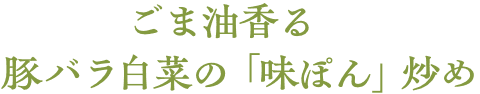 ごま油香る
豚バラ白菜の「味ぽん」炒め